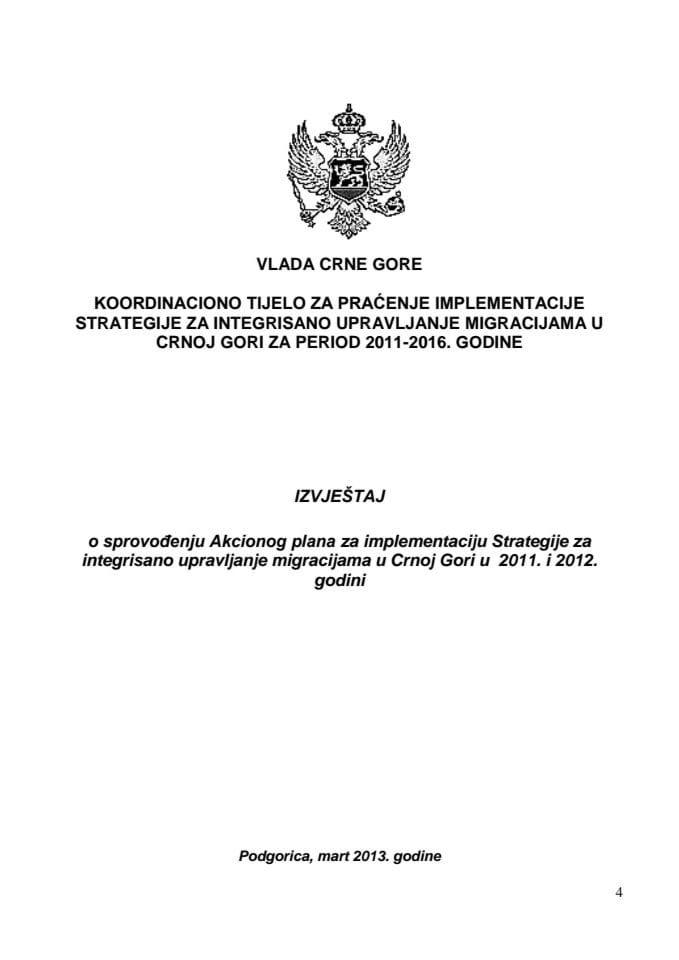 VLADA CRNE GORE

KOORDINACIONO TIJELO ZA PRAĆENJE IMPLEMENTACIJE STRATEGIJE ZA INTEGRISANO UPRAVLJANJE MIGRACIJAMA U CRNOJ GORI ZA PERIOD 2011-2016. GODINE

IZVJEŠTAJ

o sprovođenju Akcionog plana za implementaciju Strategije za integrisano upravljanje migracijama u Crnoj Gori u 2011. i 2012. godini

Podgorica, mart 2013. godine

4